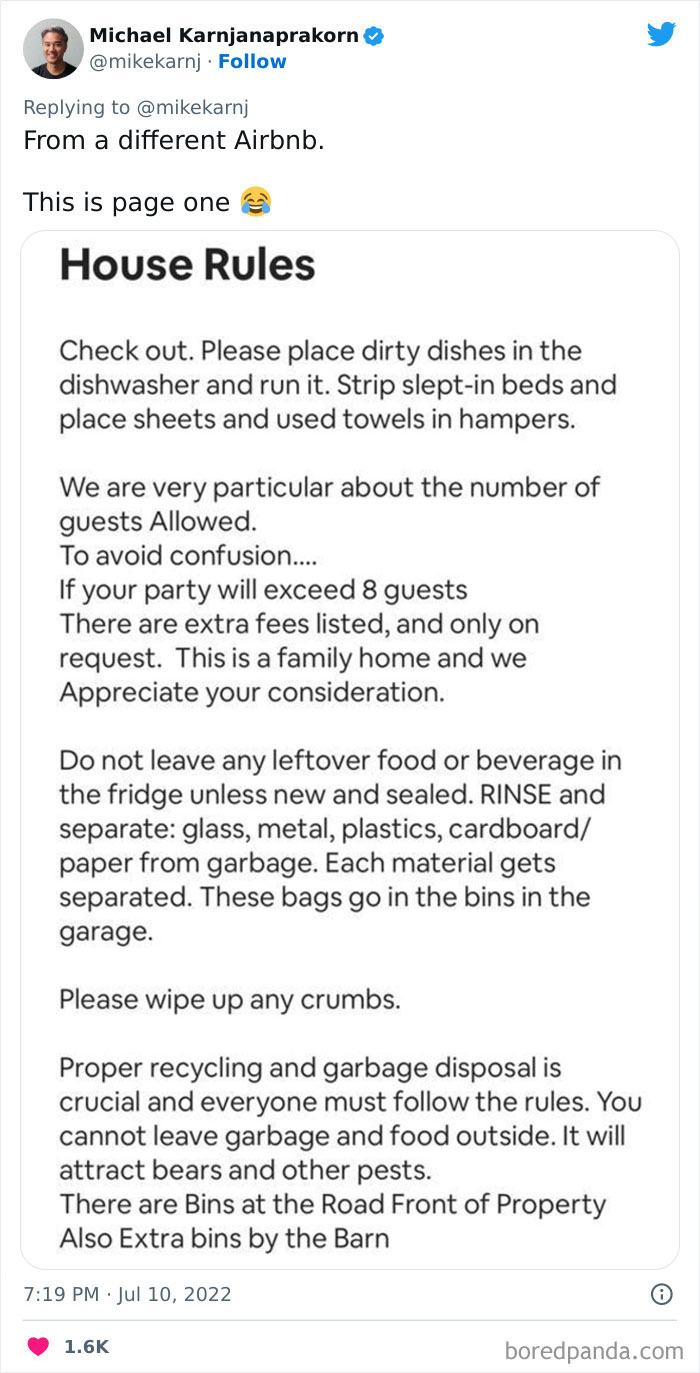 Michael Karnjanaprakorn
@mikekarnj · Follow

Replying to @mikekarnj
From a different Airbnb.

This is page one 😂

House Rules

Check out. Please place dirty dishes in the dishwasher and run it. Strip slept-in beds and place sheets and used towels in hampers.

We are very particular about the number of guests Allowed.
To avoid confusion....
If your party will exceed 8 guests
There are extra fees listed, and only on request. This is a family home and we Appreciate your consideration.

Do not leave any leftover food or beverage in the fridge unless new and sealed. RINSE and separate: glass, metal, plastics, cardboard/ paper from garbage. Each material gets separated. These bags go in the bins in the garage.

Please wipe up any crumbs.

Proper recycling and garbage disposal is crucial and everyone must follow the rules. You cannot leave garbage and food outside. It will attract bears and other pests.
There are Bins at the Road Front of Property
Also Extra bins by the Barn

7:19 PM · Jul 10, 2022

1.6K

boredpanda.com